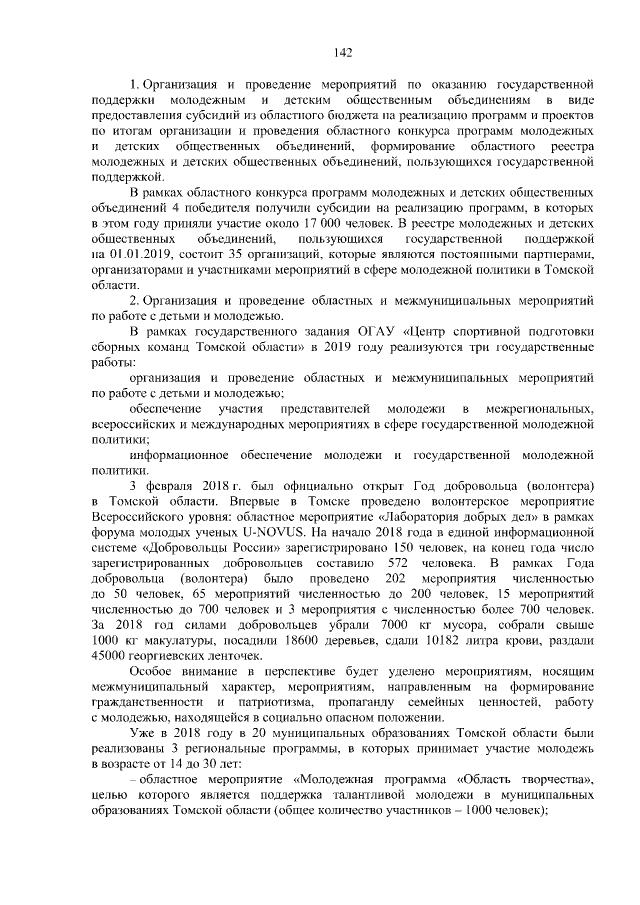 142

1. Организация и проведение мероприятий по оказанию государственной поддержки молодежным и детским общественным объединениям в виде предоставления субсидий из областного бюджета на реализацию программ и проектов по итогам организации и проведения областного конкурса программ молодежных и детских общественных объединений, формирование областного реестра молодежных и детских общественных объединений, пользующихся государственной поддержкой.

В рамках областного конкурса программ молодежных и детских общественных объединений 4 победителя получили субсидии на реализацию программ, в которых в этом году приняли участие около 17 000 человек. В реестре молодежных и детских общественных объединений, пользующихся государственной поддержкой на 01.01.2019, состоит 35 организаций, которые являются постоянными партнерами, организаторами и участниками мероприятий в сфере молодежной политики в Томской области.

2. Организация и проведение областных и межмуниципальных мероприятий по работе с детьми и молодежью.

В рамках государственного задания ОГАУ «Центр спортивной подготовки сборных команд Томской области» в 2019 году реализуются три государственные работы:

организация и проведение областных и межмуниципальных мероприятий по работе с детьми и молодежью;

обеспечение участия представителей молодежи в межрегиональных, всероссийских и международных мероприятиях в сфере государственной молодежной политики;

информационное обеспечение молодежи и государственной молодежной политики.

3 февраля 2018 г. был официально открыт Год добровольца (волонтера) в Томской области. Впервые в Томске проведено волонтерское мероприятие Всероссийского уровня: областное мероприятие «Лаборатория добрых дел» в рамках форума молодых ученых U-NOVUS. На начало 2018 года в единой информационной системе «Добровольцы России» зарегистрировано 150 человек, на конец года число зарегистрированных добровольцев составило 572 человека. В рамках Года добровольца (волонтера) было проведено 202 мероприятия численностью до 50 человек, 65 мероприятий численностью до 200 человек, 15 мероприятий численностью до 700 человек и 3 мероприятия с численностью более 700 человек. За 2018 год силами добровольцев убрали 7000 кг мусора, собрали свыше 1000 кг макулатуры, посадили 18600 деревьев, сдали 10182 литра крови, раздали 45000 георгиевских ленточек.

Особое внимание в перспективе будет уделено мероприятиям, носящим межмуниципальный характер, мероприятиям, направленным на формирование гражданственности и патриотизма, пропаганду семейных ценностей, работу с молодежью, находящейся в социально опасном положении.

Уже в 2018 году в 20 муниципальных образованиях Томской области были реализованы 3 региональные программы, в которых принимает участие молодежь в возрасте от 14 до 30 лет:

– областное мероприятие «Молодежная программа «Область творчества», целью которого является поддержка талантливой молодежи в муниципальных образованиях Томской области (общее количество участников – 1000 человек);